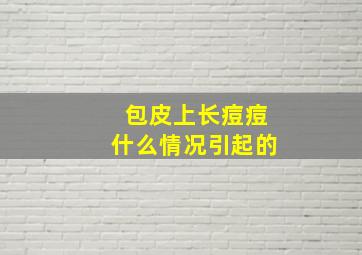 包皮上长痘痘
什么情况引起的